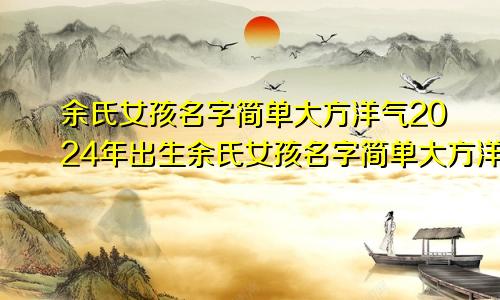 余氏女孩名字简单大方洋气2024年出生余氏女孩名字简单大方洋